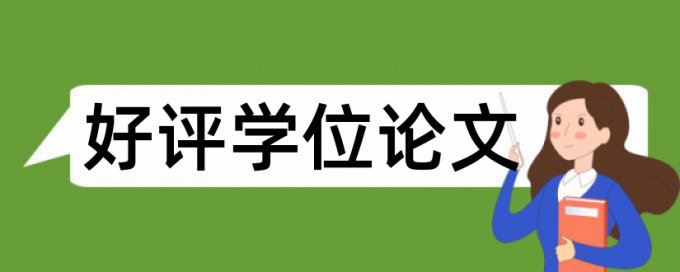 好评学位论文